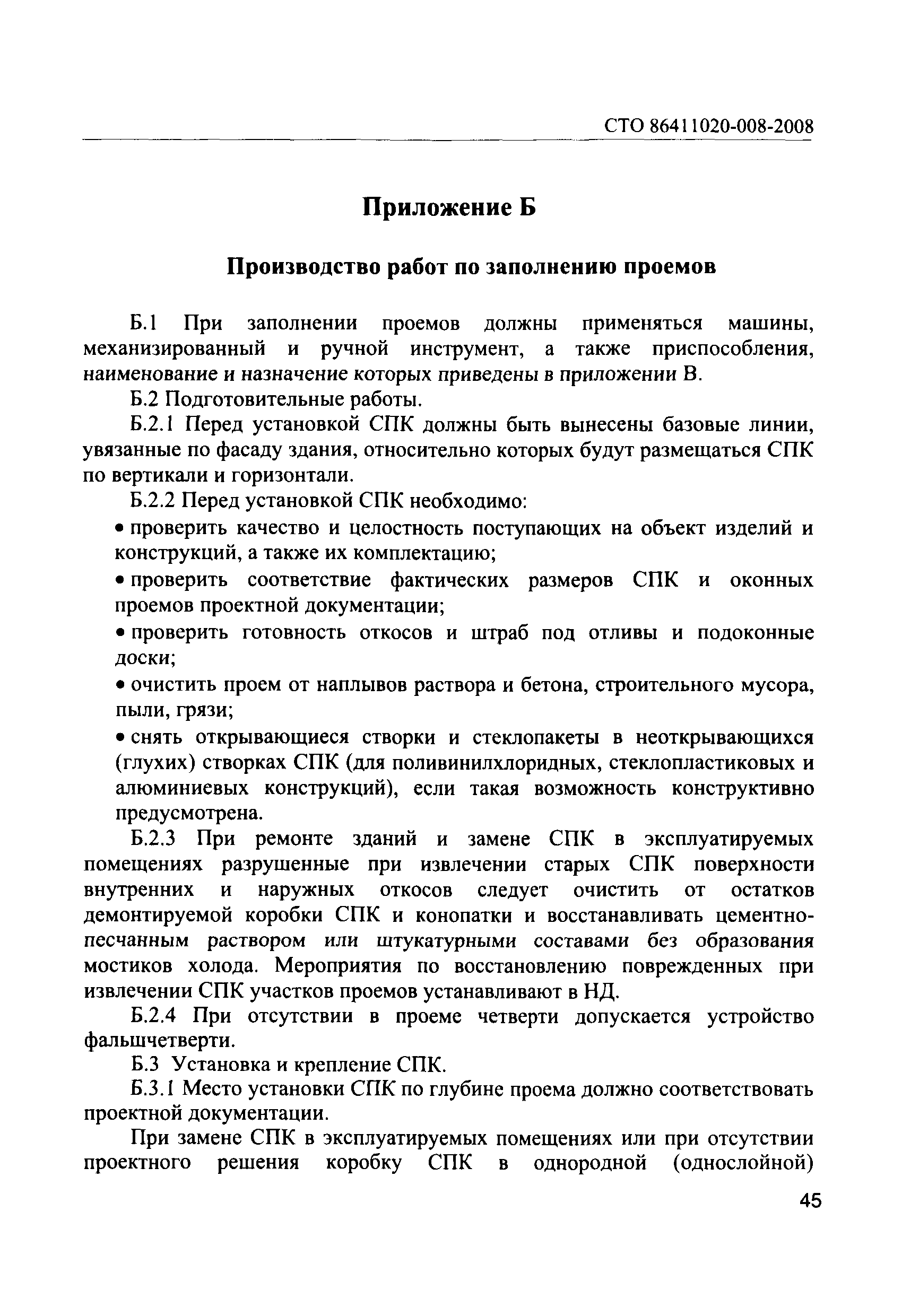 СТО 86411020-008-2008

Приложение Б

Производство работ по заполнению проемов

Б.1 При заполнении проемов должны применяться машины, механизированный и ручной инструмент, а также приспособления, наименование и назначение которых приведены в приложении В.

Б.2 Подготовительные работы.

Б.2.1 Перед установкой СПК должны быть вынесены базовые линии, увязанные по фасаду здания, относительно которых будут размещаться СПК по вертикали и горизонтали.

Б.2.2 Перед установкой СПК необходимо:

• проверить качество и целостность поступающих на объект изделий и конструкций, а также их комплектацию;

• проверить соответствие фактических размеров СПК и оконных проемов проектной документации;

• проверить готовность откосов и штраб под отливы и подоконные доски;

• очистить проем от наплывов раствора и бетона, строительного мусора, пыли, грязи;

• снять открывающиеся створки и стеклопакеты в неоткрывающихся (глухих) створках СПК (для поливинилхлоридных, стеклопластиковых и алюминиевых конструкций), если такая возможность конструктивно предусмотрена.

Б.2.3 При ремонте зданий и замене СПК в эксплуатируемых помещениях разрушенные при извлечении старых СПК поверхности внутренних и наружных откосов следует очистить от остатков демонтируемой коробки СПК и конопатки и восстанавливать цементно-песчанным раствором или штукатурными составами без образования мостиков холода. Мероприятия по восстановлению поврежденных при извлечении СПК участков проемов устанавливают в НД.

Б.2.4 При отсутствии в проеме четверти допускается устройство фальшчетверти.

Б.3 Установка и крепление СПК.

Б.3.1 Место установки СПК по глубине проема должно соответствовать проектной документации.

При замене СПК в эксплуатируемых помещениях или при отсутствии проектного решения коробку СПК в однородной (однослойной)

45